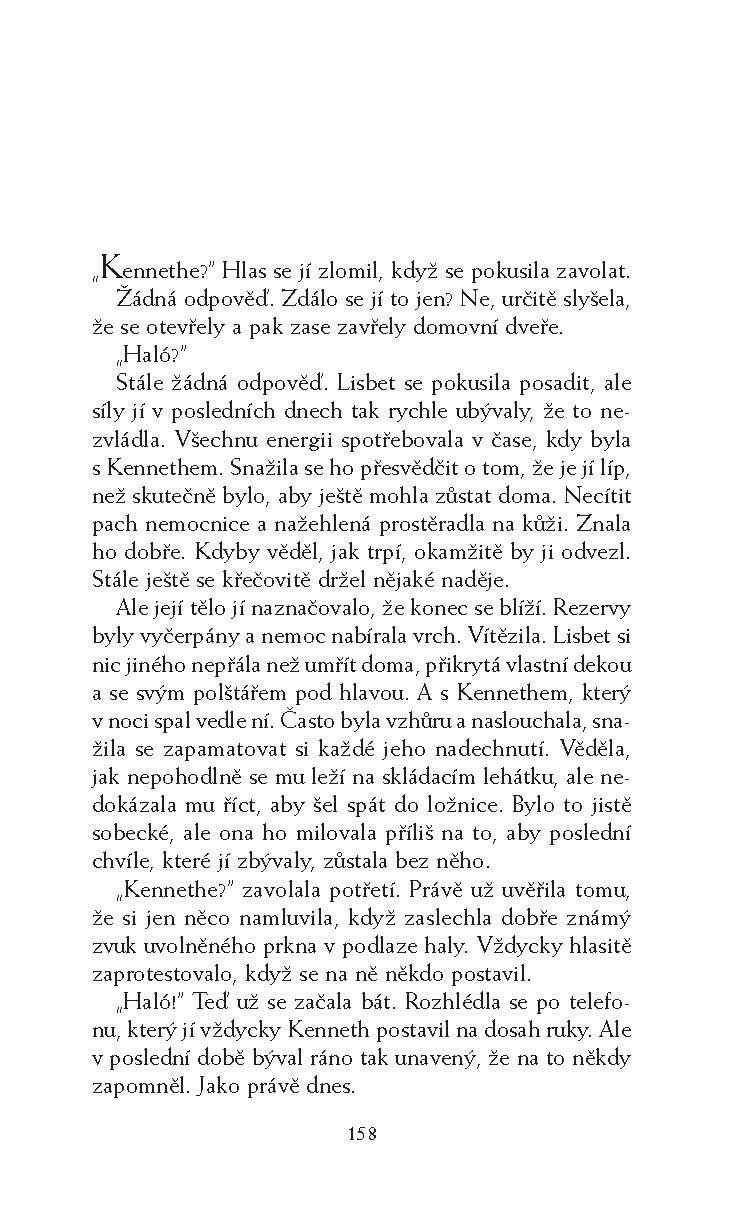 „Kennethe?" Hlas se jí zlomil, když se pokusila zavolat.

Žádná odpověď. Zdálo se jí to jen? Ne, určitě slyšela, že se otevřely a pak zase zavřely domovní dveře.

„Haló?"

Stále žádná odpověď. Lisbet se pokusila posadit, ale síly jí v posledních dnech tak rychle ubývaly, že to nezvládla. Všechnu energii spotřebovala v čase, kdy byla s Kennethem. Snažila se ho přesvědčit o tom, že je jí líp, než skutečně bylo, aby ještě mohla zůstat doma. Necítit pach nemocnice a nažehlená prostěradla na kůži. Znala ho dobře. Kdyby věděl, jak trpí, okamžitě by ji odvezl. Stále ještě se křečovitě držel nějaké naděje.

Ale její tělo jí naznačovalo, že konec se blíží. Rezervy byly vyčerpány a nemoc nabírala vrch. Vítězila. Lisbet si nic jiného nepřála než umřít doma, přikrytá vlastní dekou a se svým polštářem pod hlavou. A s Kennethem, který v noci spal vedle ní. Často byla vzhůru a naslouchala, snažila se zapamatovat si každé jeho nadechnutí. Věděla, jak nepohodlně se mu leží na skládacím lehátku, ale nedokázala mu říct, aby šel spát do ložnice. Bylo to jistě sobecké, ale ona ho milovala příliš na to, aby poslední chvíle, které jí zbývaly, zůstala bez něho.

„Kennethe?" zavolala potřetí. Právě už uvěřila tomu, že si jen něco namluvila, když zaslechla dobře známý zvuk uvolněného prkna v podlaze haly. Vždycky hlasitě zaprotestovalo, když se na ně někdo postavil.

„Haló!" Teď už se začala bát. Rozhlédla se po telefonu, který jí vždycky Kenneth postavil na dosah ruky. Ale v poslední době býval ráno tak unavený, že na to někdy zapomněl. Jako právě dnes.

158